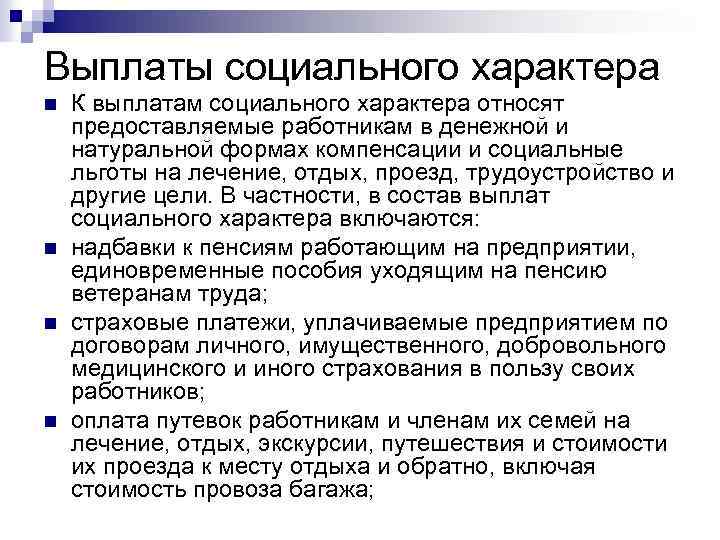 Выплаты социального характера

К выплатам социального характера относят предоставляемые работникам в денежной и натуральной формах компенсации и социальные льготы на лечение, отдых, проезд, трудоустройство и другие цели. В частности, в состав выплат социального характера включаются:

надбавки к пенсиям работающим на предприятии, единовременные пособия уходящим на пенсию ветеранам труда;

страховые платежи, уплачиваемые предприятием по договорам личного, имущественного, добровольного медицинского и иного страхования в пользу своих работников;

оплата путевок работникам и членам их семей на лечение, отдых, экскурсии, путешествия и стоимости их проезда к месту отдыха и обратно, включая стоимость провоза багажа;